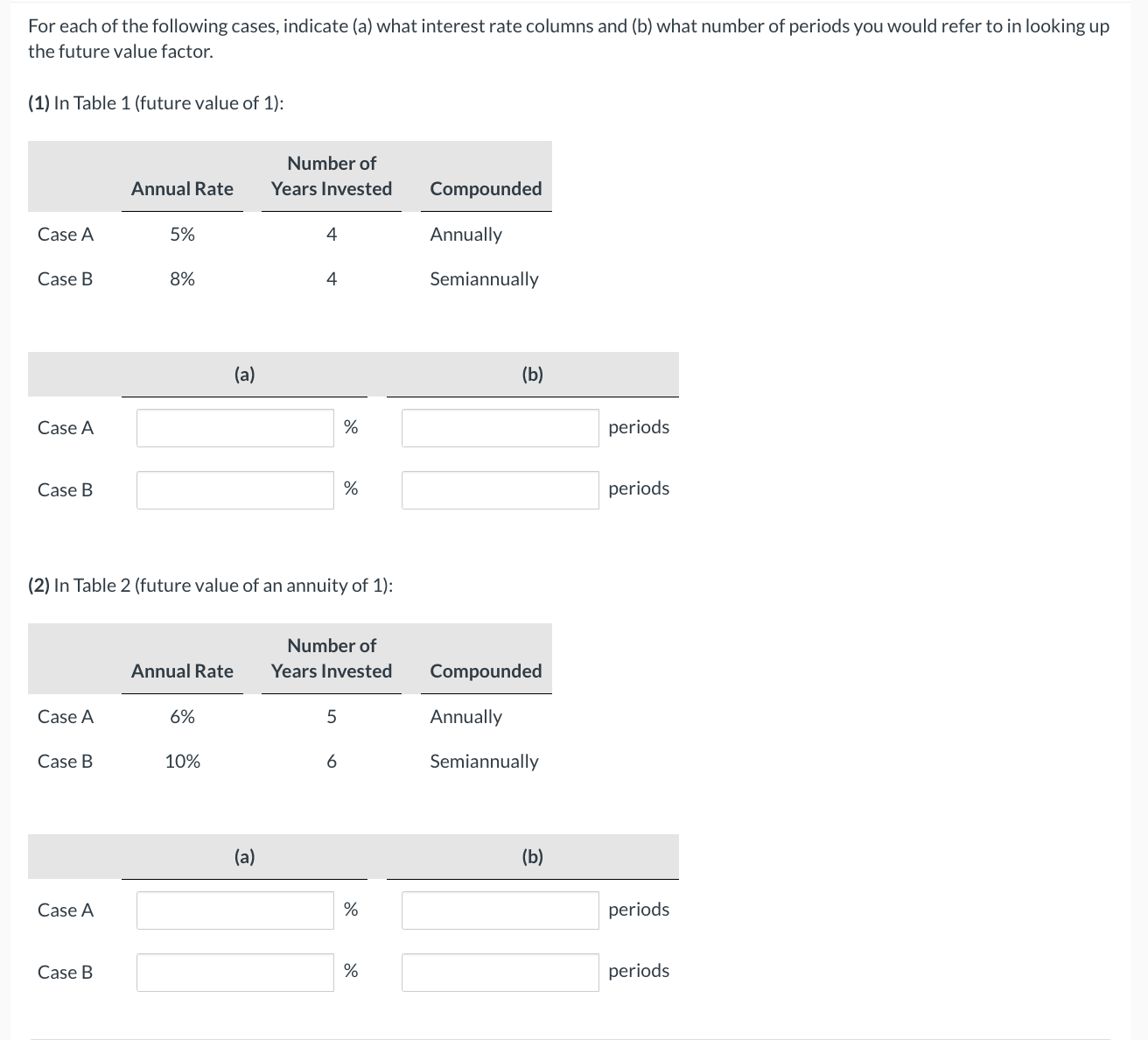 For each of the following cases, indicate (a) what interest rate columns and (b) what number of periods you would refer to in looking up the future value factor.

(1) In Table 1 (future value of 1):

| | Annual Rate | Number of Years Invested | Compounded |
|---|---|---|---|
| Case A | 5% | 4 | Annually |
| Case B | 8% | 4 | Semiannually |

| | (a) | (b) |
|---|---|---|
| Case A | % | periods |
| Case B | % | periods |

(2) In Table 2 (future value of an annuity of 1):

| | Annual Rate | Number of Years Invested | Compounded |
|---|---|---|---|
| Case A | 6% | 5 | Annually |
| Case B | 10% | 6 | Semiannually |

| | (a) | (b) |
|---|---|---|
| Case A | % | periods |
| Case B | % | periods |